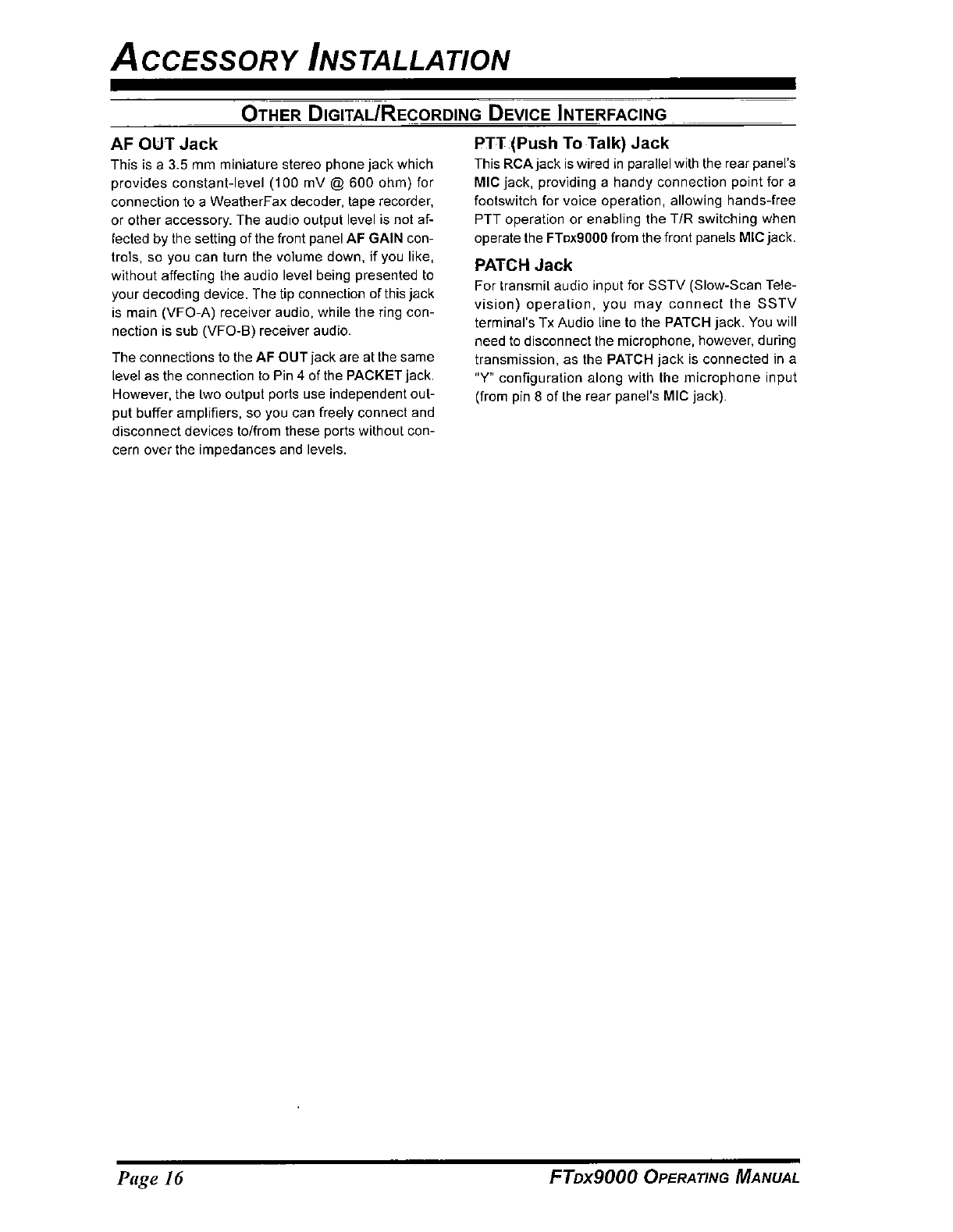 ACCESSORY INSTALLATION

OTHER DIGITAL/RECORDING DEVICE INTERFACING

AF OUT Jack

This is a 3.5 mm miniature stereo phone jack which provides constant-level (100 mV @ 600 ohm) for connection to a WeatherFax decoder, tape recorder, or other accessory. The audio output level is not affected by the setting of the front panel AF GAIN controls, so you can turn the volume down, if you like, without affecting the audio level being presented to your decoding device. The tip connection of this jack is main (VFO-A) receiver audio, while the ring connection is sub (VFO-B) receiver audio.

The connections to the AF OUT jack are at the same level as the connection to Pin 4 of the PACKET jack. However, the two output ports use independent output buffer amplifiers, so you can freely connect and disconnect devices to/from these ports without concern over the impedances and levels.

PTT (Push To Talk) Jack

This RCA jack is wired in parallel with the rear panel's MIC jack, providing a handy connection point for a footswitch for voice operation, allowing hands-free PTT operation or enabling the T/R switching when operate the FTDX9000 from the front panels MIC jack.

PATCH Jack

For transmit audio input for SSTV (Slow-Scan Television) operation, you may connect the SSTV terminal's Tx Audio line to the PATCH jack. You will need to disconnect the microphone, however, during transmission, as the PATCH jack is connected in a "Y" configuration along with the microphone input (from pin 8 of the rear panel's MIC jack).

Page 16

FTDX9000 OPERATING MANUAL